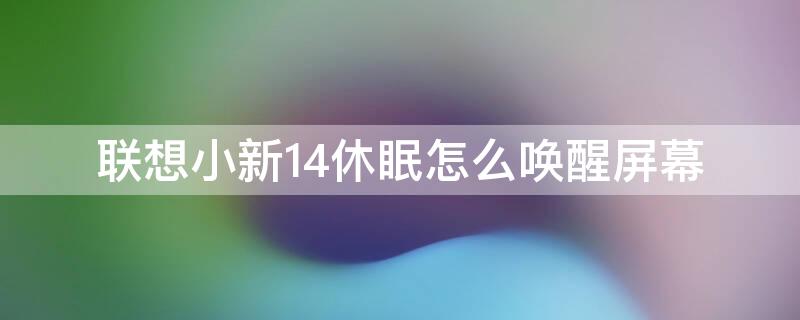 联想小新14休眠怎么唤醒屏幕